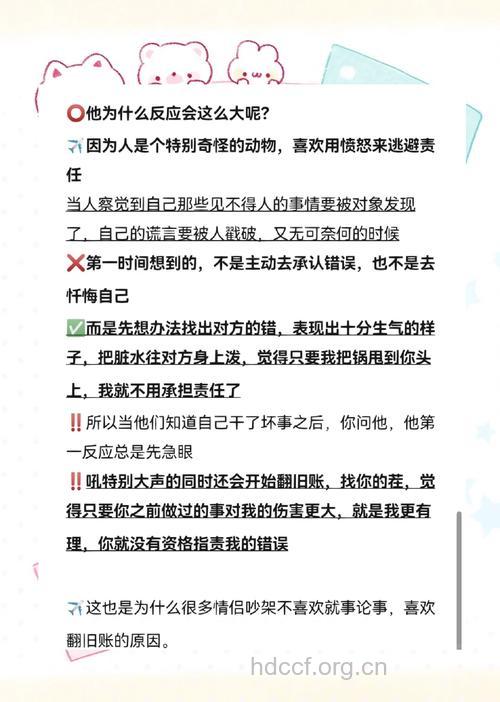 ⭕他为什么反应会这么大呢?

✈️因为人是个特别奇怪的动物，喜欢用愤怒来逃避责任

当人察觉到自己那些见不得人的事情要被对象发现了，自己的谎言要被人戳破，又无可奈何的时候

❌第一时间想到的，不是主动去承认错误，也不是去忏悔自己

✅而是先想办法找出对方的错，表现出十分生气的样子，把脏水往对方身上泼，觉得只要我把锅甩到你头上，我就不用承担责任了

‼️所以当他们知道自己干了坏事之后，你问他，他第一反应总是先急眼

‼️吼特别大声的同时还会开始翻旧账，找你的茬，觉得只要你之前做过的事对我的伤害更大，就是我更有理，你就没有资格指责我的错误

✈️这也是为什么很多情侣吵架不喜欢就事论事，喜欢翻旧账的原因。

hdccf.org.cn